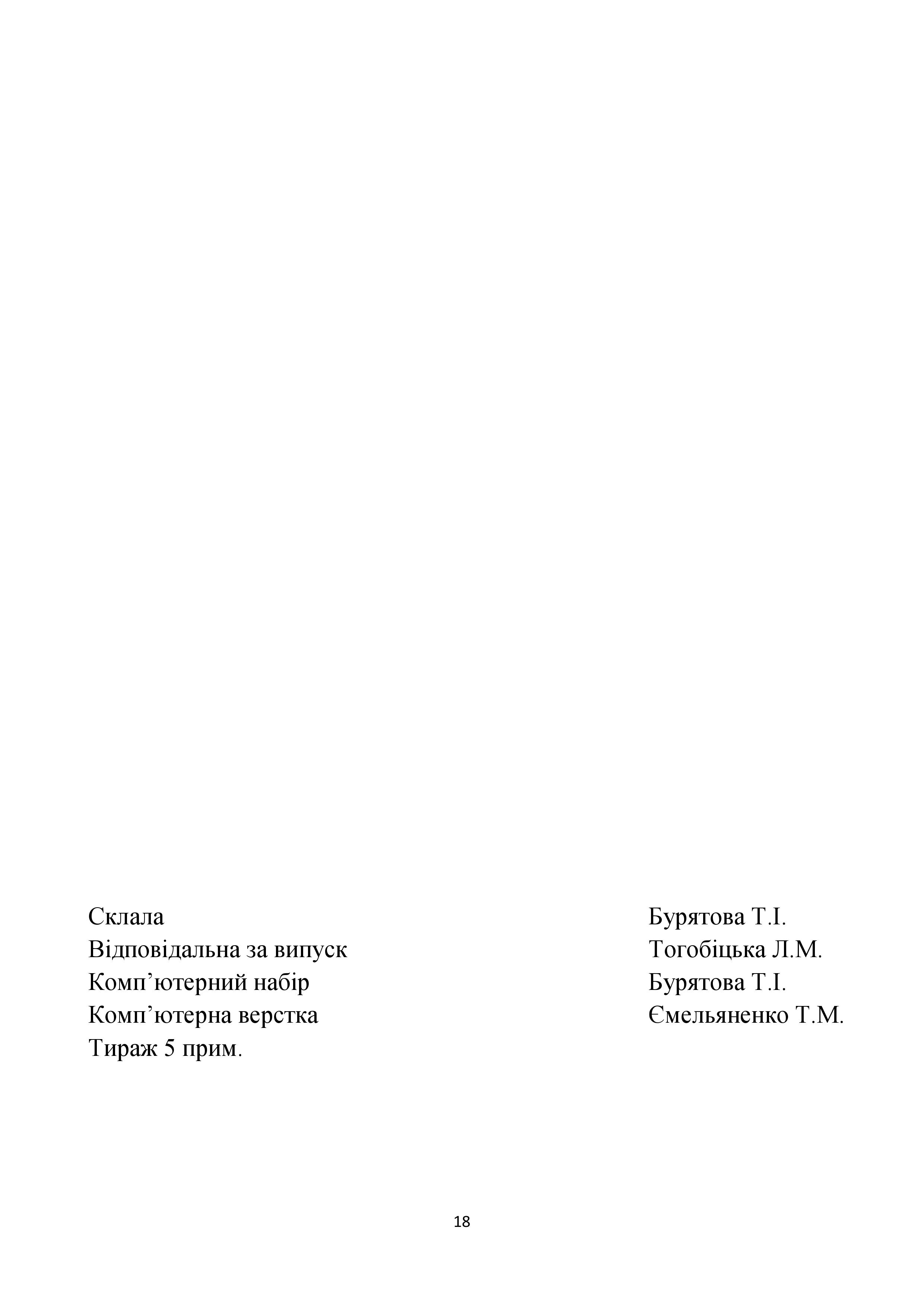 Склала Бурятова Т.І.
Відповідальна за випуск Тогобіцька Л.М.
Комп’ютерний набір Бурятова Т.І.
Комп’ютерна верстка Ємельяненко Т.М.
Тираж 5 прим.

18